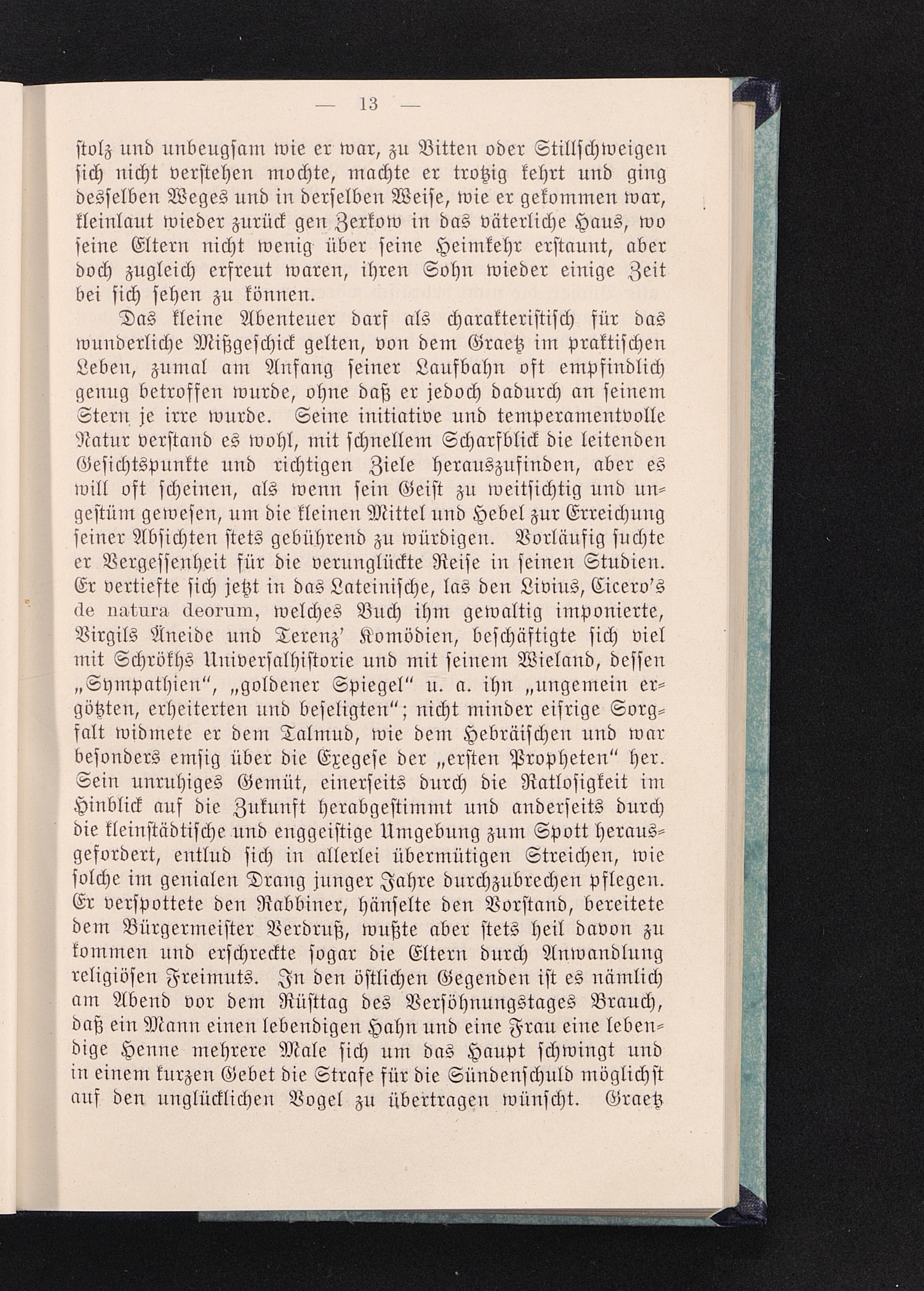 — 13 —

ſtolz und unbeugſam wie er war, zu Bitten oder Stillſchweigen ſich nicht verſtehen mochte, machte er trotzig kehrt und ging desſelben Weges und in derſelben Weiſe, wie er gekommen war, kleinlaut wieder zurück gen Zerkow in das väterliche Haus, wo ſeine Eltern nicht wenig über ſeine Heimkehr erſtaunt, aber doch zugleich erfreut waren, ihren Sohn wieder einige Zeit bei ſich ſehen zu können.

Das kleine Abenteuer darf als charakteriſtiſch für das wunderliche Mißgeſchick gelten, von dem Graetz im praktiſchen Leben, zumal am Anfang ſeiner Laufbahn oft empfindlich genug betroffen wurde, ohne daß er jedoch dadurch an ſeinem Stern je irre wurde. Seine initiative und temperamentvolle Natur verſtand es wohl, mit ſchnellem Scharfblick die leitenden Geſichtspunkte und richtigen Ziele herauszufinden, aber es will oft ſcheinen, als wenn ſein Geiſt zu weitſichtig und ungeſtüm geweſen, um die kleinen Mittel und Hebel zur Erreichung ſeiner Abſichten ſtets gebührend zu würdigen. Vorläufig ſuchte er Vergeſſenheit für die verunglückte Reiſe in ſeinen Studien. Er vertiefte ſich jetzt in das Lateiniſche, las den Livius, Cicero's de natura deorum, welches Buch ihm gewaltig imponierte, Virgils Äneide und Terenz' Komödien, beſchäftigte ſich viel mit Schrökhs Univerſalhiſtorie und mit ſeinem Wieland, deſſen „Sympathien", „goldener Spiegel" u. a. ihn „ungemein ergötzten, erheiterten und beſeligten"; nicht minder eifrige Sorgfalt widmete er dem Talmud, wie dem Hebräiſchen und war beſonders emſig über die Exegeſe der „erſten Propheten" her. Sein unruhiges Gemüt, einerſeits durch die Ratloſigkeit im Hinblick auf die Zukunft herabgeſtimmt und anderſeits durch die kleinſtädtiſche und enggeiſtige Umgebung zum Spott herausgefordert, entlud ſich in allerlei übermütigen Streichen, wie ſolche im genialen Drang junger Jahre durchzubrechen pflegen. Er verſpottete den Rabbiner, hänſelte den Vorſtand, bereitete dem Bürgermeiſter Verdruß, wußte aber ſtets heil davon zu kommen und erſchreckte ſogar die Eltern durch Anwandlung religiöſen Freimuts. In den öſtlichen Gegenden iſt es nämlich am Abend vor dem Rüſttag des Verſöhnungstages Brauch, daß ein Mann einen lebendigen Hahn und eine Frau eine lebendige Henne mehrere Male ſich um das Haupt ſchwingt und in einem kurzen Gebet die Strafe für die Sündenſchuld möglichſt auf den unglücklichen Vogel zu übertragen wünſcht. Graetz